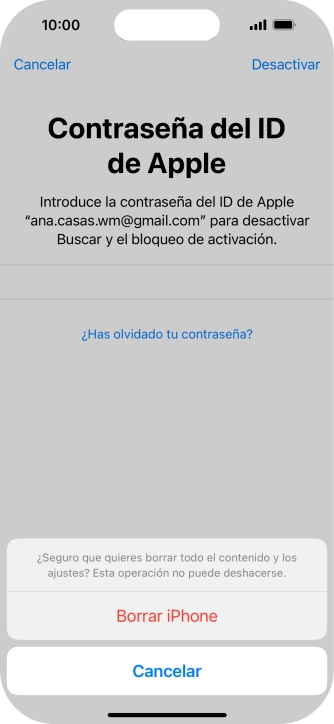 10:00

Cancelar

Desactivar

Contraseña del ID de Apple

Introduce la contraseña del ID de Apple “ana.casas.wm@gmail.com” para desactivar Buscar y el bloqueo de activación.

¿Has olvidado tu contraseña?

¿Seguro que quieres borrar todo el contenido y los ajustes? Esta operación no puede deshacerse.

Borrar iPhone

Cancelar